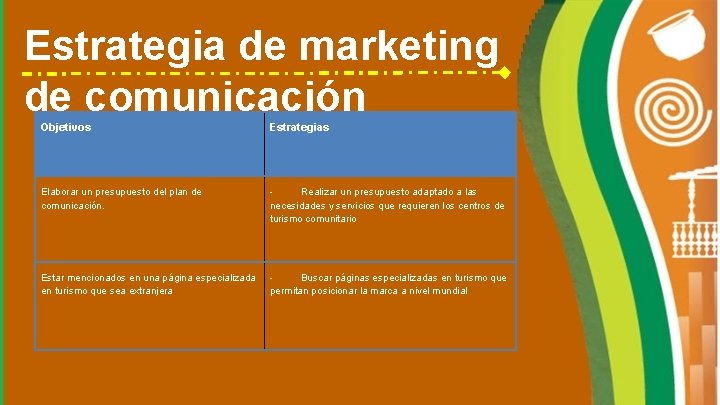 Estrategia de marketing de comunicación

| Objetivos | Estrategias |
|---|---|
| Elaborar un presupuesto del plan de comunicación. | - Realizar un presupuesto adaptado a las necesidades y servicios que requieren los centros de turismo comunitario |
| Estar mencionados en una página especializada en turismo que sea extranjera | - Buscar páginas especializadas en turismo que permitan posicionar la marca a nivel mundial |